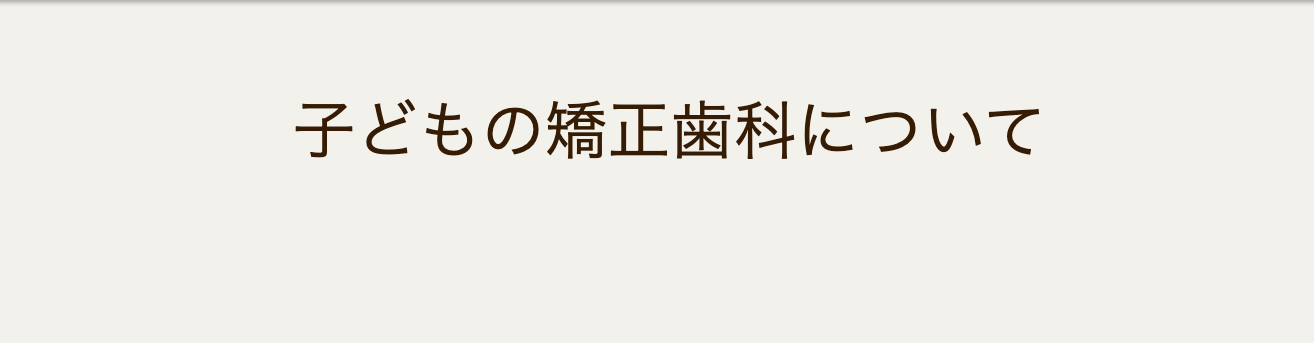 子どもの矯正歯科について